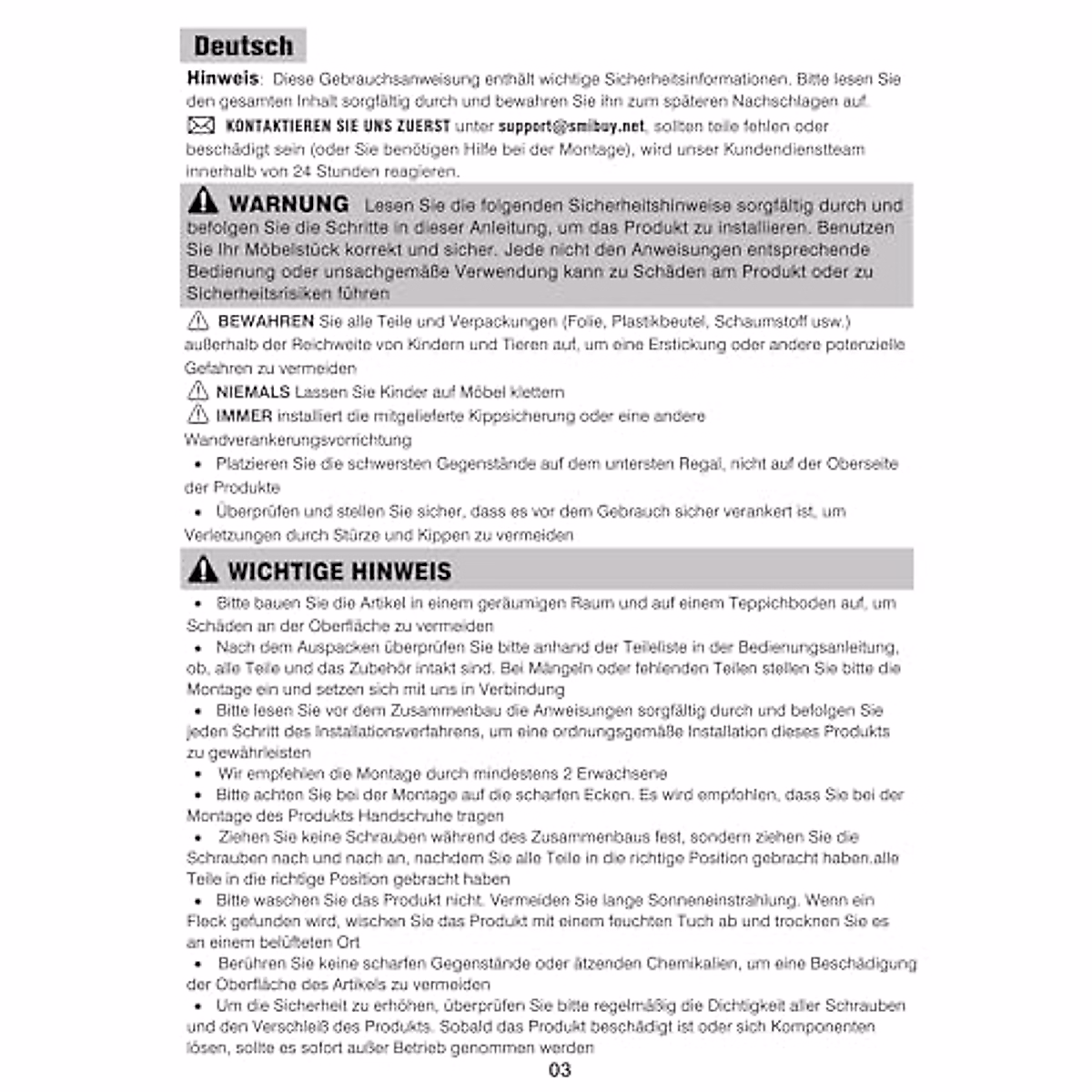 Deutsch

Hinweis: Diese Gebrauchsanweisung enthält wichtige Sicherheitsinformationen. Bitte lesen Sie den gesamten Inhalt sorgfältig durch und bewahren Sie ihn zum späteren Nachschlagen auf.

KONTAKTIEREN SIE UNS ZUERST unter support@smibuy.net, sollten teile fehlen oder beschädigt sein (oder Sie benötigen Hilfe bei der Montage), wird unser Kundendienstteam innerhalb von 24 Stunden reagieren.

WARNUNG Lesen Sie die folgenden Sicherheitshinweise sorgfältig durch und befolgen Sie die Schritte in dieser Anleitung, um das Produkt zu installieren. Benutzen Sie Ihr Möbelstück korrekt und sicher. Jede nicht den Anweisungen entsprechende Bedienung oder unsachgemäße Verwendung kann zu Schäden am Produkt oder zu Sicherheitsrisiken führen

BEWAHREN Sie alle Teile und Verpackungen (Folie, Plastikbeutel, Schaumstoff usw.) außerhalb der Reichweite von Kindern und Tieren auf, um eine Erstickung oder andere potenzielle Gefahren zu vermeiden

NIEMALS Lassen Sie Kinder auf Möbel klettern

IMMER installiert die mitgelieferte Kippsicherung oder eine andere Wandverankerungsvorrichtung

• Platzieren Sie die schwersten Gegenstände auf dem untersten Regal, nicht auf der Oberseite der Produkte

• Überprüfen und stellen Sie sicher, dass es vor dem Gebrauch sicher verankert ist, um Verletzungen durch Stürze und Kippen zu vermeiden

WICHTIGE HINWEIS

• Bitte bauen Sie die Artikel in einem geräumigen Raum und auf einem Teppichboden auf, um Schäden an der Oberfläche zu vermeiden

• Nach dem Auspacken überprüfen Sie bitte anhand der Teileliste in der Bedienungsanleitung, ob, alle Teile und das Zubehör intakt sind. Bei Mängeln oder fehlenden Teilen stellen Sie bitte die Montage ein und setzen sich mit uns in Verbindung

• Bitte lesen Sie vor dem Zusammenbau die Anweisungen sorgfältig durch und befolgen Sie jeden Schritt des Installationsverfahrens, um eine ordnungsgemäße Installation dieses Produkts zu gewährleisten

• Wir empfehlen die Montage durch mindestens 2 Erwachsene

• Bitte achten Sie bei der Montage auf die scharfen Ecken. Es wird empfohlen, dass Sie bei der Montage des Produkts Handschuhe tragen

• Ziehen Sie keine Schrauben während des Zusammenbaus fest, sondern ziehen Sie die Schrauben nach und nach an, nachdem Sie alle Teile in die richtige Position gebracht haben.alle Teile in die richtige Position gebracht haben

• Bitte waschen Sie das Produkt nicht. Vermeiden Sie lange Sonneneinstrahlung. Wenn ein Fleck gefunden wird, wischen Sie das Produkt mit einem feuchten Tuch ab und trocknen Sie es an einem belüfteten Ort

• Berühren Sie keine scharfen Gegenstände oder ätzenden Chemikalien, um eine Beschädigung der Oberfläche des Artikels zu vermeiden

• Um die Sicherheit zu erhöhen, überprüfen Sie bitte regelmäßig die Dichtigkeit aller Schrauben und den Verschleiß des Produkts. Sobald das Produkt beschädigt ist oder sich Komponenten lösen, sollte es sofort außer Betrieb genommen werden

03